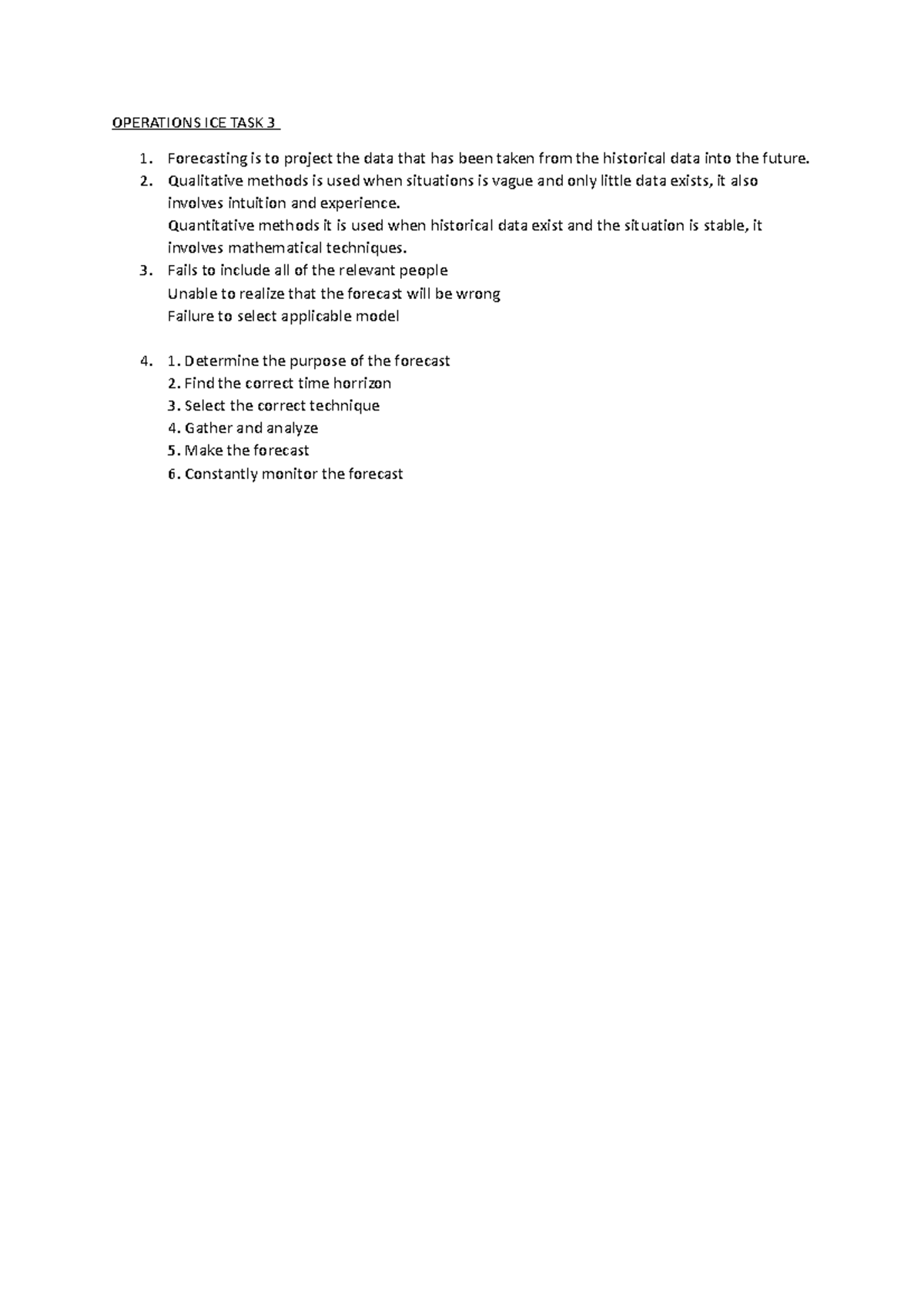 OPERATIONS ICE TASK 3

1. Forecasting is to project the data that has been taken from the historical data into the future.
2. Qualitative methods is used when situations is vague and only little data exists, it also involves intuition and experience.
Quantitative methods it is used when historical data exist and the situation is stable, it involves mathematical techniques.
3. Fails to include all of the relevant people
Unable to realize that the forecast will be wrong
Failure to select applicable model

4. 1. Determine the purpose of the forecast
2. Find the correct time horrizon
3. Select the correct technique
4. Gather and analyze
5. Make the forecast
6. Constantly monitor the forecast